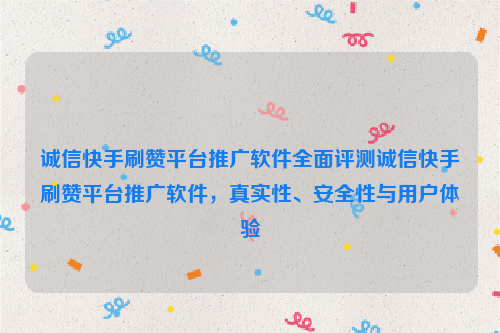 诚信快手刷赞平台推广软件全面评测诚信快手刷赞平台推广软件，真实性、安全性与用户体验